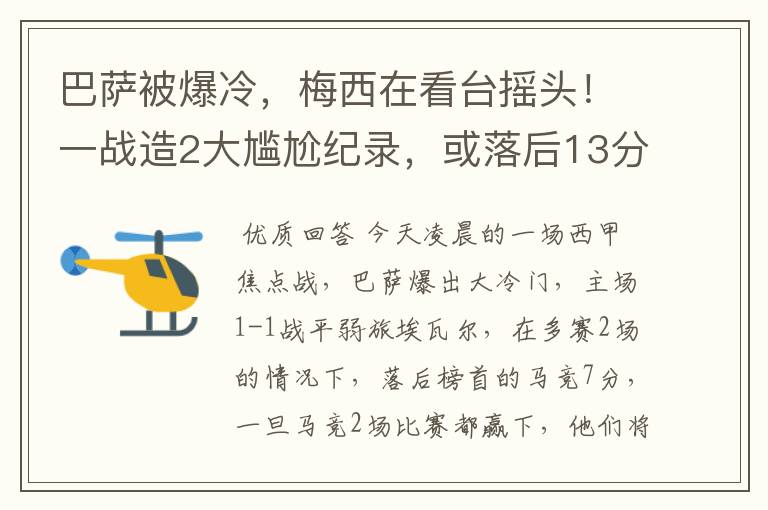 巴萨被爆冷，梅西在看台摇头！一战造2大尴尬纪录，或落后13分

优质回答 今天凌晨的一场西甲焦点战，巴萨爆出大冷门，主场1-1战平弱旅埃瓦尔，在多赛2场的情况下，落后榜首的马竞7分，一旦马竞2场比赛都赢下，他们将